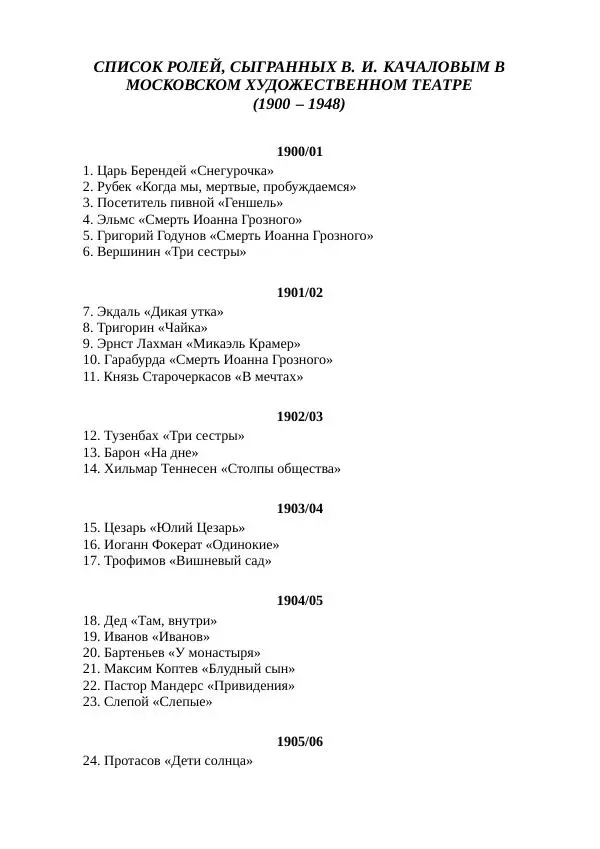 СПИСОК РОЛЕЙ, СЫГРАННЫХ В. И. КАЧАЛОВЫМ В МОСКОВСКОМ ХУДОЖЕСТВЕННОМ ТЕАТРЕ (1900 – 1948)

1900/01

1. Царь Берендей «Снегурочка»
2. Рубек «Когда мы, мертвые, пробуждаемся»
3. Посетитель пивной «Геншель»
4. Эльмс «Смерть Иоанна Грозного»
5. Григорий Годунов «Смерть Иоанна Грозного»
6. Вершинин «Три сестры»

1901/02

7. Экдаль «Дикая утка»
8. Тригорин «Чайка»
9. Эрнст Лахман «Микаэль Крамер»
10. Гарабурда «Смерть Иоанна Грозного»
11. Князь Старочеркасов «В мечтах»

1902/03

12. Тузенбах «Три сестры»
13. Барон «На дне»
14. Хильмар Теннесен «Столпы общества»

1903/04

15. Цезарь «Юлий Цезарь»
16. Иоганн Фокерат «Одинокие»
17. Трофимов «Вишневый сад»

1904/05

18. Дед «Там, внутри»
19. Иванов «Иванов»
20. Бартеньев «У монастыря»
21. Максим Коптев «Блудный сын»
22. Пастор Мандерс «Привидения»
23. Слепой «Слепые»

1905/06

24. Протасов «Дети солнца»